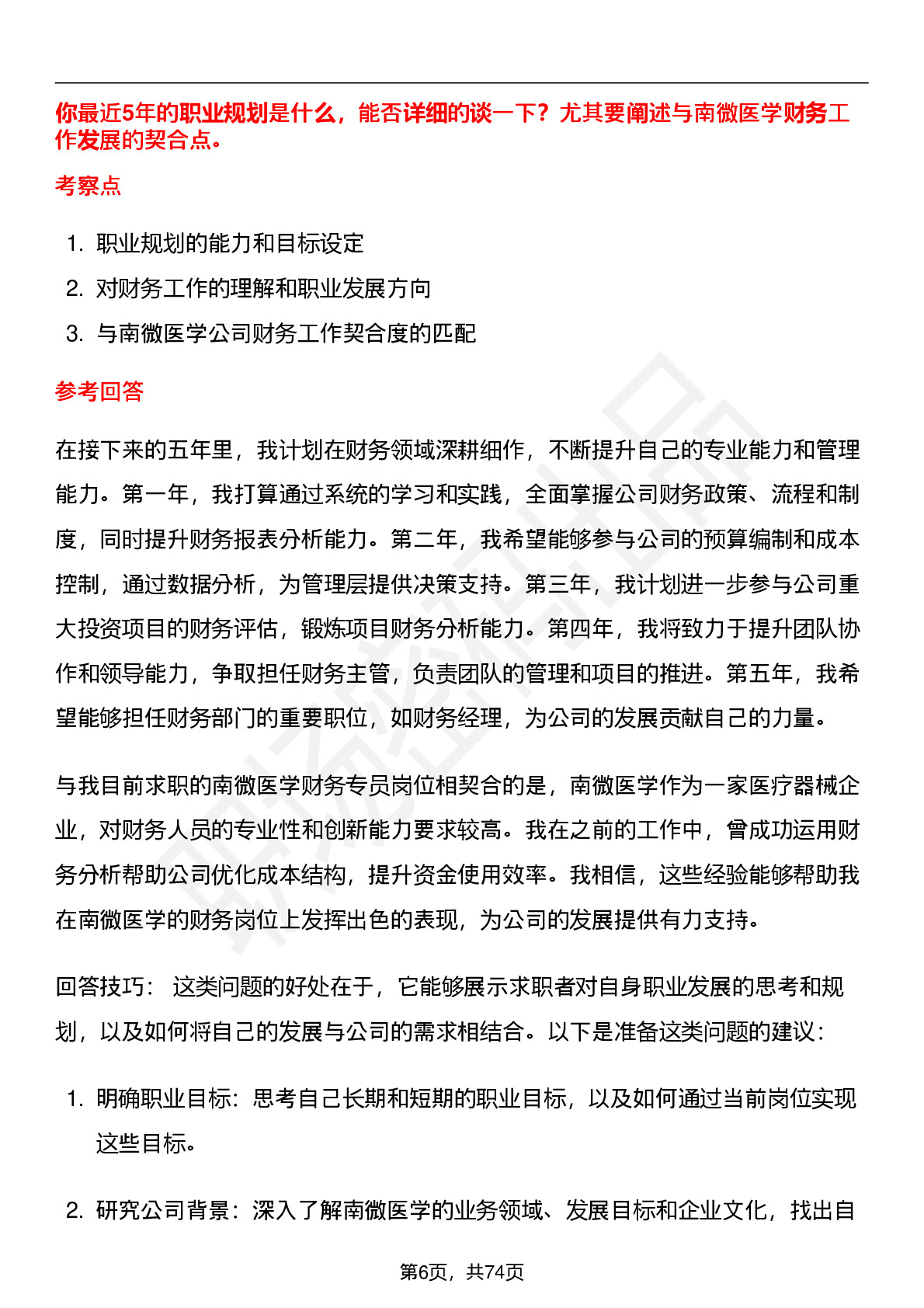 你最近5年的职业规划是什么，能否详细的谈一下？尤其要阐述与南微医学财务工作发展的契合点。

考察点

1. 职业规划的能力和目标设定
2. 对财务工作的理解和职业发展方向
3. 与南微医学公司财务工作契合度的匹配

参考回答

在接下来的五年里，我计划在财务领域深耕细作，不断提升自己的专业能力和管理能力。第一年，我打算通过系统的学习和实践，全面掌握公司财务政策、流程和制度，同时提升财务报表分析能力。第二年，我希望能够参与公司的预算编制和成本控制，通过数据分析，为管理层提供决策支持。第三年，我计划进一步参与公司重大投资项目的财务评估，锻炼项目财务分析能力。第四年，我将致力于提升团队协作和领导能力，争取担任财务主管，负责团队的管理和项目的推进。第五年，我希望能够担任财务部门的重要职位，如财务经理，为公司的发展贡献自己的力量。

与我目前求职的南微医学财务专员岗位相契合的是，南微医学作为一家医疗器械企业，对财务人员的专业性和创新能力要求较高。我在之前的工作中，曾成功运用财务分析帮助公司优化成本结构，提升资金使用效率。我相信，这些经验能够帮助我在南微医学的财务岗位上发挥出色的表现，为公司的发展提供有力支持。

回答技巧： 这类问题的好处在于，它能够展示求职者对自身职业发展的思考和规划，以及如何将自己的发展与公司的需求相结合。以下是准备这类问题的建议：

1. 明确职业目标：思考自己长期和短期的职业目标，以及如何通过当前岗位实现这些目标。

2. 研究公司背景：深入了解南微医学的业务领域、发展目标和企业文化，找出自

第6页，共74页